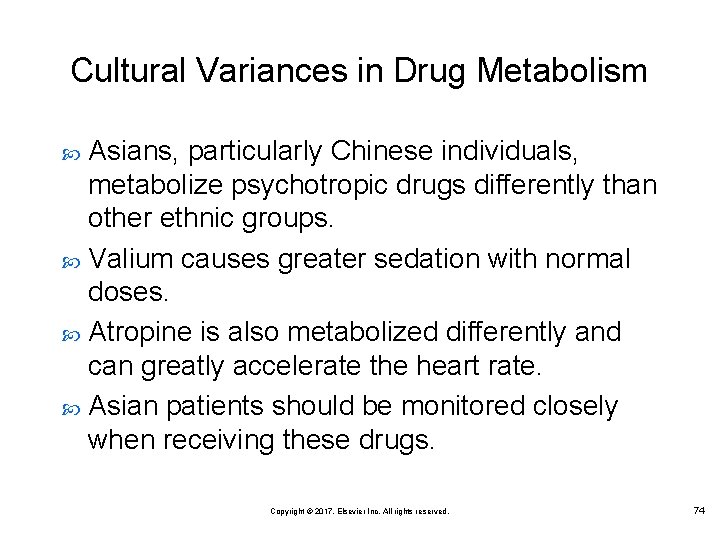 Cultural Variances in Drug Metabolism

Asians, particularly Chinese individuals, metabolize psychotropic drugs differently than other ethnic groups.

Valium causes greater sedation with normal doses.

Atropine is also metabolized differently and can greatly accelerate the heart rate.

Asian patients should be monitored closely when receiving these drugs.

Copyright © 2017, Elsevier Inc. All rights reserved.

74